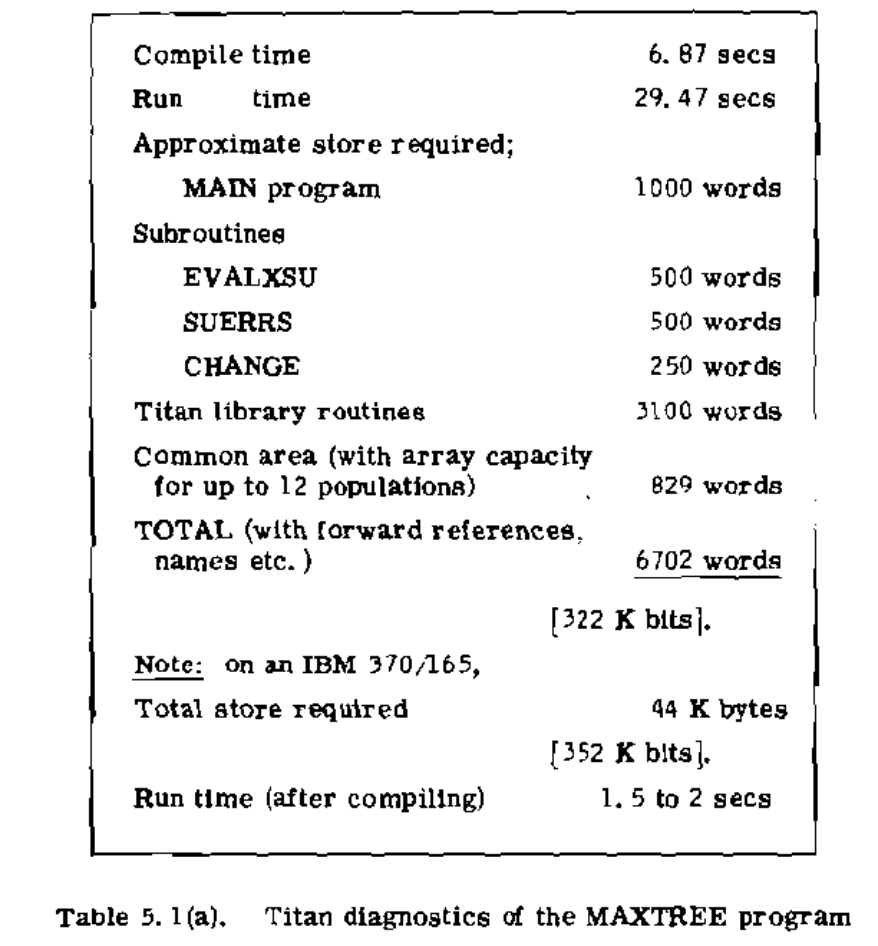 | | |
|---|---|
| Compile time | 6. 87 secs |
| Run time | 29. 47 secs |
| Approximate store required; | |
| MAIN program | 1000 words |
| Subroutines | |
| EVALXSU | 500 words |
| SUERRS | 500 words |
| CHANGE | 250 words |
| Titan library routines | 3100 words |
| Common area (with array capacity for up to 12 populations) | 829 words |
| TOTAL (with forward references, names etc. ) | 6702 words |
| | [322 K bits]. |
| Note: on an IBM 370/165, | |
| Total store required | 44 K bytes |
| | [352 K bits]. |
| Run time (after compiling) | 1. 5 to 2 secs |

Table 5. 1(a). Titan diagnostics of the MAXTREE program